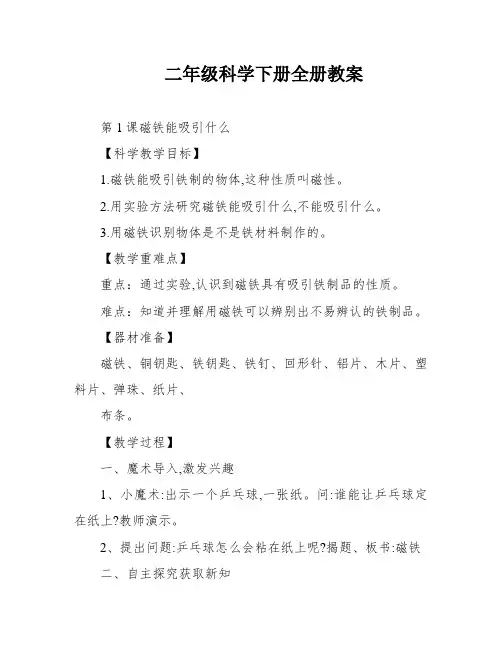 二年级科学下册全册教案

第 1 课磁铁能吸引什么

【科学教学目标】

1.磁铁能吸引铁制的物体,这种性质叫磁性。

2.用实验方法研究磁铁能吸引什么,不能吸引什么。

3.用磁铁识别物体是不是铁材料制作的。

【教学重难点】

重点：通过实验,认识到磁铁具有吸引铁制品的性质。

难点：知道并理解用磁铁可以辨别出不易辨认的铁制品。

【器材准备】

磁铁、铜钥匙、铁钥匙、铁钉、回形针、铝片、木片、塑料片、弹珠、纸片、

布条。

【教学过程】

一、魔术导入,激发兴趣

1、小魔术:出示一个乒乓球,一张纸。问:谁能让乒乓球定在纸上?教师演示。

2、提出问题:乒乓球怎么会粘在纸上呢?揭题、板书:磁铁

二、自主探究获取新知